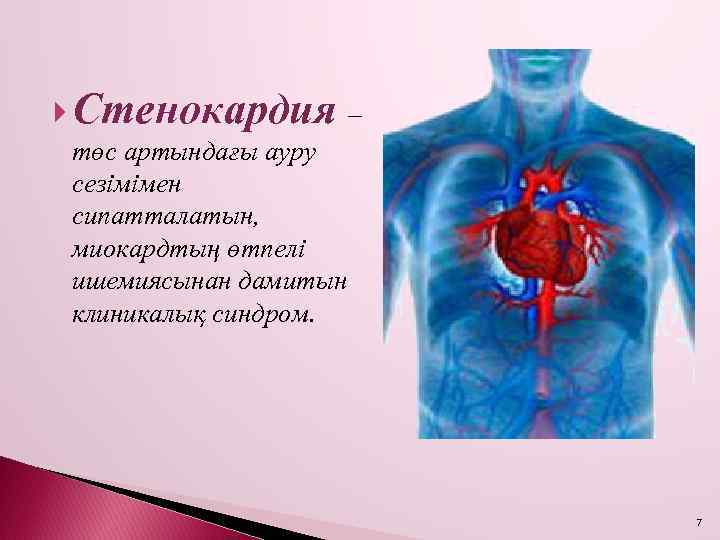 Стенокардия – төс артындағы ауру сезімімен сипатталатын, миокардтың өтпелі ишемиясынан дамитын клиникалық синдром.

7